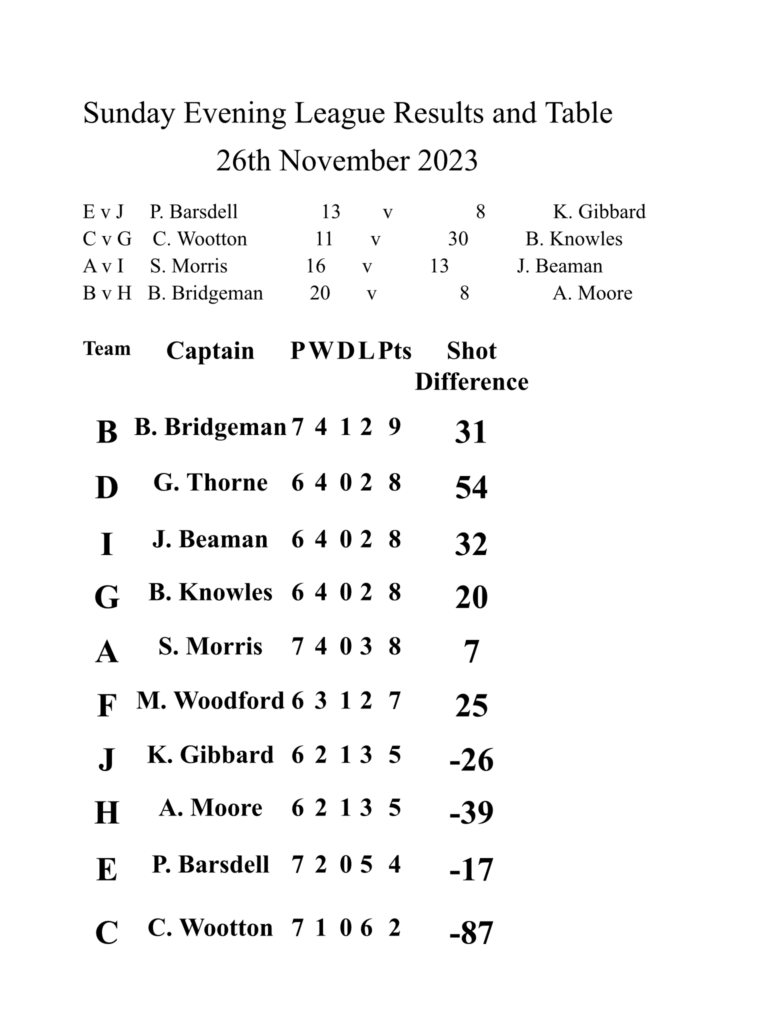 Sunday Evening League Results and Table
26th November 2023

| | | | | | |
|---|---|---|---|---|---|
| E v J | P. Barsdell | 13 | v | 8 | K. Gibbard |
| C v G | C. Wootton | 11 | v | 30 | B. Knowles |
| A v I | S. Morris | 16 | v | 13 | J. Beaman |
| B v H | B. Bridgeman | 20 | v | 8 | A. Moore |

| Team | Captain | P | W | D | L | Pts | Shot Difference |
|---|---|---|---|---|---|---|---|
| B | B. Bridgeman | 7 | 4 | 1 | 2 | 9 | 31 |
| D | G. Thorne | 6 | 4 | 0 | 2 | 8 | 54 |
| I | J. Beaman | 6 | 4 | 0 | 2 | 8 | 32 |
| G | B. Knowles | 6 | 4 | 0 | 2 | 8 | 20 |
| A | S. Morris | 7 | 4 | 0 | 3 | 8 | 7 |
| F | M. Woodford | 6 | 3 | 1 | 2 | 7 | 25 |
| J | K. Gibbard | 6 | 2 | 1 | 3 | 5 | -26 |
| H | A. Moore | 6 | 2 | 1 | 3 | 5 | -39 |
| E | P. Barsdell | 7 | 2 | 0 | 5 | 4 | -17 |
| C | C. Wootton | 7 | 1 | 0 | 6 | 2 | -87 |